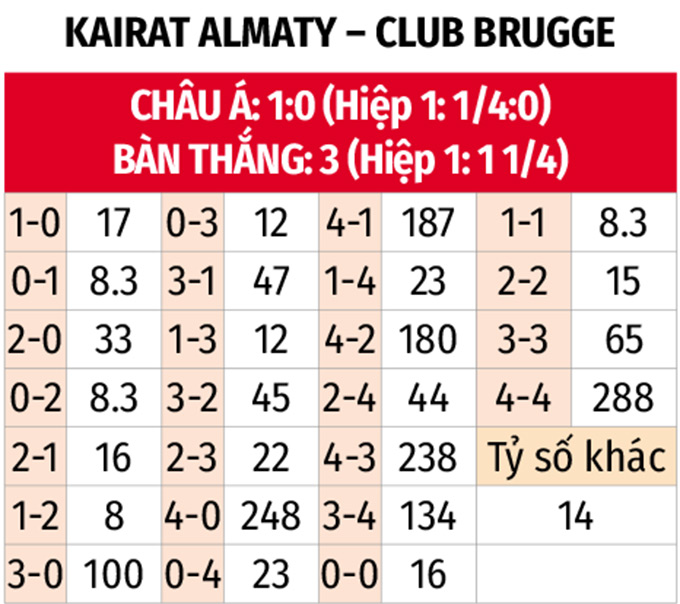 KAIRAT ALMATY – CLUB BRUGGE

CHÂU Á: 1:0 (Hiệp 1: 1/4:0)
BÀN THẮNG: 3 (Hiệp 1: 1 1/4)

| 1-0 | 17 | 0-3 | 12 | 4-1 | 187 | 1-1 | 8.3 |
|---|---|---|---|---|---|---|---|
| 0-1 | 8.3 | 3-1 | 47 | 1-4 | 23 | 2-2 | 15 |
| 2-0 | 33 | 1-3 | 12 | 4-2 | 180 | 3-3 | 65 |
| 0-2 | 8.3 | 3-2 | 45 | 2-4 | 44 | 4-4 | 288 |
| 2-1 | 16 | 2-3 | 22 | 4-3 | 238 | Tỷ số khác | |
| 1-2 | 8 | 4-0 | 248 | 3-4 | 134 | 14 | |
| 3-0 | 100 | 0-4 | 23 | 0-0 | 16 | | |